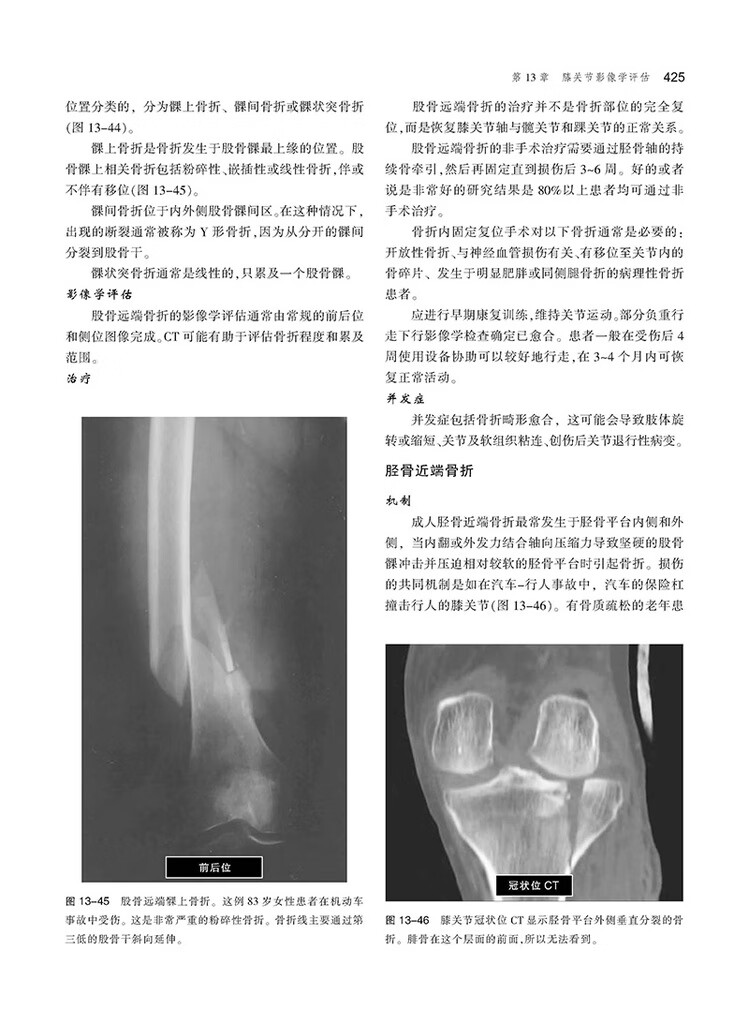 第13章 膝关节影像学评估 425

位置分类的，分为髁上骨折、髁间骨折或髁状突骨折(图13-44)。

髁上骨折是骨折发生于股骨髁最上缘的位置。股骨髁上相关骨折包括粉碎性、嵌插性或线性骨折，伴或不伴有移位(图13-45)。

髁间骨折位于内外侧股骨髁间区。在这种情况下，出现的断裂通常被称为Y形骨折，因为从分开的髁间分裂到股骨干。

髁状突骨折通常是线性的，只累及一个股骨髁。

影像学评估

股骨远端骨折的影像学评估通常由常规的前后位和侧位图像完成。CT可能有助于评估骨折程度和累及范围。

治疗

前后位

图13-45 股骨远端髁上骨折。这例83岁女性患者在机动车事故中受伤。这是非常严重的粉碎性骨折。骨折线主要通过第三低的股骨干斜向延伸。

股骨远端骨折的治疗并不是骨折部位的完全复位，而是恢复膝关节轴与髋关节和踝关节的正常关系。

股骨远端骨折的非手术治疗需要通过胫骨轴的持续骨牵引，然后再固定直到损伤后3~6周。好的或者说是非常好的研究结果是80%以上患者均可通过非手术治疗。

骨折内固定复位手术对以下骨折通常是必要的：开放性骨折、与神经血管损伤有关、有移位至关节内的骨碎片、发生于明显肥胖或同侧腿骨折的病理性骨折患者。

应进行早期康复训练，维持关节运动。部分负重行走下行影像学检查确定已愈合。患者一般在受伤后4周使用设备协助可以较好地行走，在3~4个月内可恢复正常活动。

并发症

并发症包括骨折畸形愈合，这可能会导致肢体旋转或缩短、关节及软组织粘连、创伤后关节退行性病变。

胫骨近端骨折

机制

成人胫骨近端骨折最常发生于胫骨平台内侧和外侧，当内翻或外发力结合轴向压缩力导致坚硬的股骨髁冲击并压迫相对较软的胫骨平台时引起骨折。损伤的共同机制是如在汽车-行人事故中，汽车的保险杠撞击行人的膝关节(图13-46)。有骨质疏松的老年患

冠状位CT

图13-46 膝关节冠状位CT显示胫骨平台外侧垂直分裂的骨折。腓骨在这个层面的前面，所以无法看到。